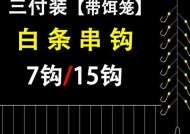 三付装【带饵笼】

白条串钩

7钩/15钩